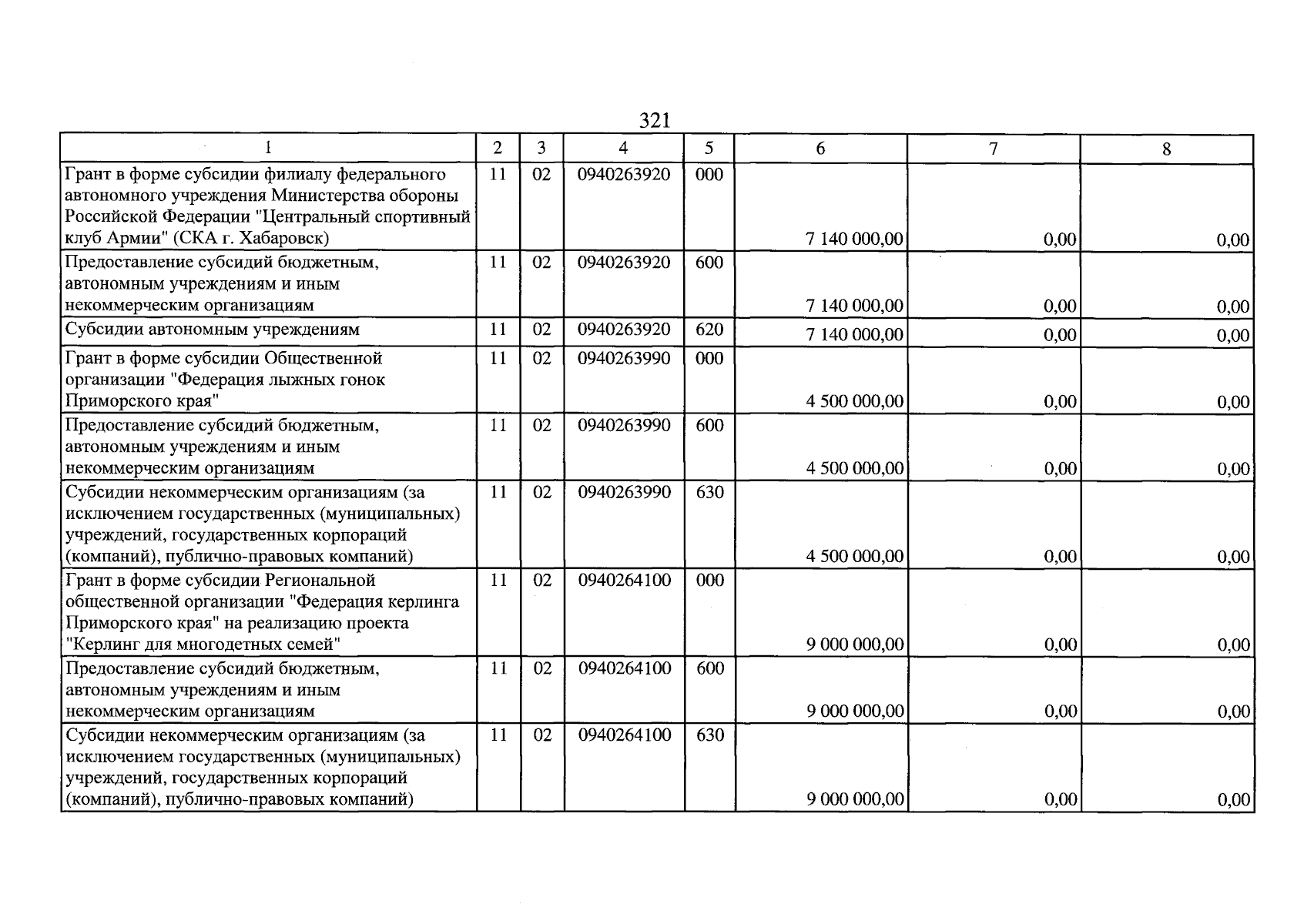 321

| 1 | 2 | 3 | 4 | 5 | 6 | 7 | 8 |
|---|---|---|---|---|---|---|---|
| Грант в форме субсидии филиалу федерального автономного учреждения Министерства обороны Российской Федерации "Центральный спортивный клуб Армии" (СКА г. Хабаровск) | 11 | 02 | 0940263920 | 000 | 7 140 000,00 | 0,00 | 0,00 |
| Предоставление субсидий бюджетным, автономным учреждениям и иным некоммерческим организациям | 11 | 02 | 0940263920 | 600 | 7 140 000,00 | 0,00 | 0,00 |
| Субсидии автономным учреждениям | 11 | 02 | 0940263920 | 620 | 7 140 000,00 | 0,00 | 0,00 |
| Грант в форме субсидии Общественной организации "Федерация лыжных гонок Приморского края" | 11 | 02 | 0940263990 | 000 | 4 500 000,00 | 0,00 | 0,00 |
| Предоставление субсидий бюджетным, автономным учреждениям и иным некоммерческим организациям | 11 | 02 | 0940263990 | 600 | 4 500 000,00 | 0,00 | 0,00 |
| Субсидии некоммерческим организациям (за исключением государственных (муниципальных) учреждений, государственных корпораций (компаний), публично-правовых компаний) | 11 | 02 | 0940263990 | 630 | 4 500 000,00 | 0,00 | 0,00 |
| Грант в форме субсидии Региональной общественной организации "Федерация керлинга Приморского края" на реализацию проекта "Керлинг для многодетных семей" | 11 | 02 | 0940264100 | 000 | 9 000 000,00 | 0,00 | 0,00 |
| Предоставление субсидий бюджетным, автономным учреждениям и иным некоммерческим организациям | 11 | 02 | 0940264100 | 600 | 9 000 000,00 | 0,00 | 0,00 |
| Субсидии некоммерческим организациям (за исключением государственных (муниципальных) учреждений, государственных корпораций (компаний), публично-правовых компаний) | 11 | 02 | 0940264100 | 630 | 9 000 000,00 | 0,00 | 0,00 |